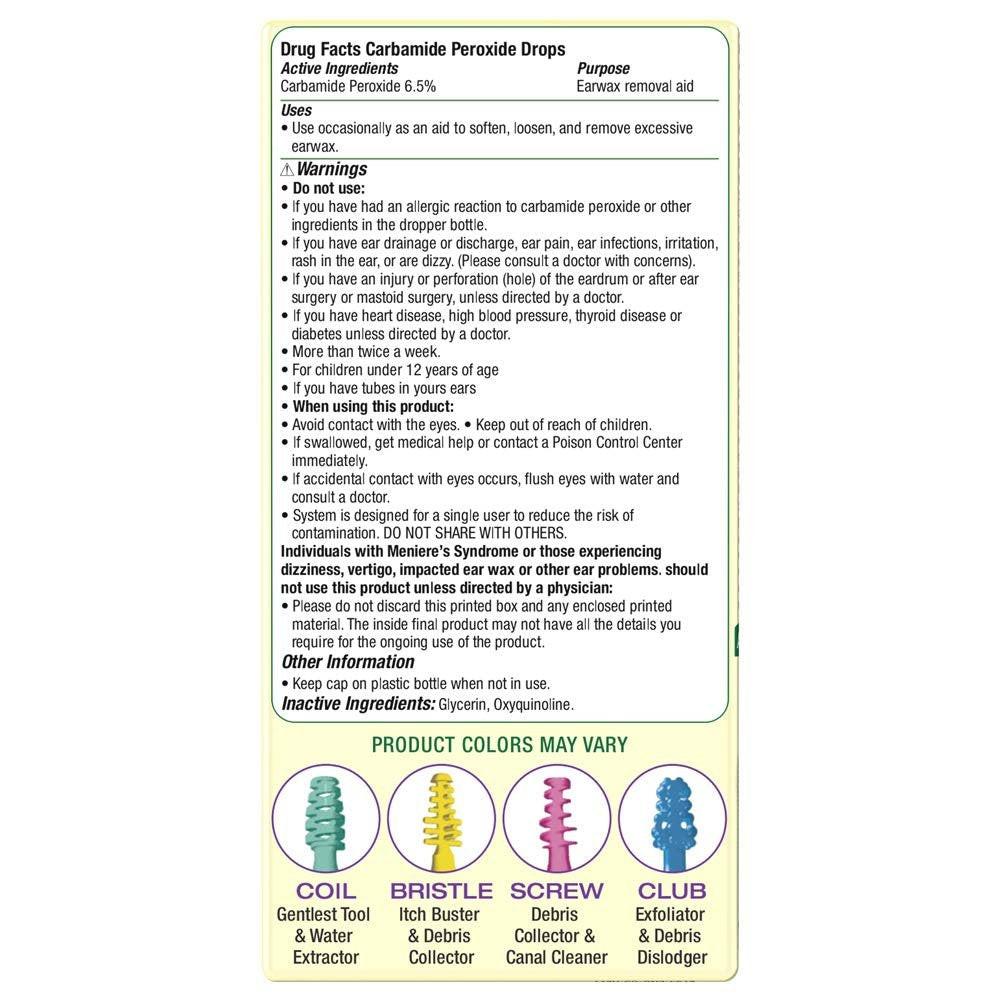 Drug Facts Carbamide Peroxide Drops

| Active Ingredients | Purpose |
|---|---|
| Carbamide Peroxide 6.5% | Earwax removal aid |

Uses
• Use occasionally as an aid to soften, loosen, and remove excessive earwax.

⚠ Warnings
• Do not use:
• If you have had an allergic reaction to carbamide peroxide or other ingredients in the dropper bottle.
• If you have ear drainage or discharge, ear pain, ear infections, irritation, rash in the ear, or are dizzy. (Please consult a doctor with concerns).
• If you have an injury or perforation (hole) of the eardrum or after ear surgery or mastoid surgery, unless directed by a doctor.
• If you have heart disease, high blood pressure, thyroid disease or diabetes unless directed by a doctor.
• More than twice a week.
• For children under 12 years of age
• If you have tubes in yours ears
• When using this product:
• Avoid contact with the eyes. • Keep out of reach of children.
• If swallowed, get medical help or contact a Poison Control Center immediately.
• If accidental contact with eyes occurs, flush eyes with water and consult a doctor.
• System is designed for a single user to reduce the risk of contamination. DO NOT SHARE WITH OTHERS.
Individuals with Meniere's Syndrome or those experiencing dizziness, vertigo, impacted ear wax or other ear problems. should not use this product unless directed by a physician:
• Please do not discard this printed box and any enclosed printed material. The inside final product may not have all the details you require for the ongoing use of the product.

Other Information
• Keep cap on plastic bottle when not in use.
Inactive Ingredients: Glycerin, Oxyquinoline.

PRODUCT COLORS MAY VARY

COIL
Gentlest Tool & Water Extractor

BRISTLE
Itch Buster & Debris Collector

SCREW
Debris Collector & Canal Cleaner

CLUB
Exfoliator & Debris Dislodger